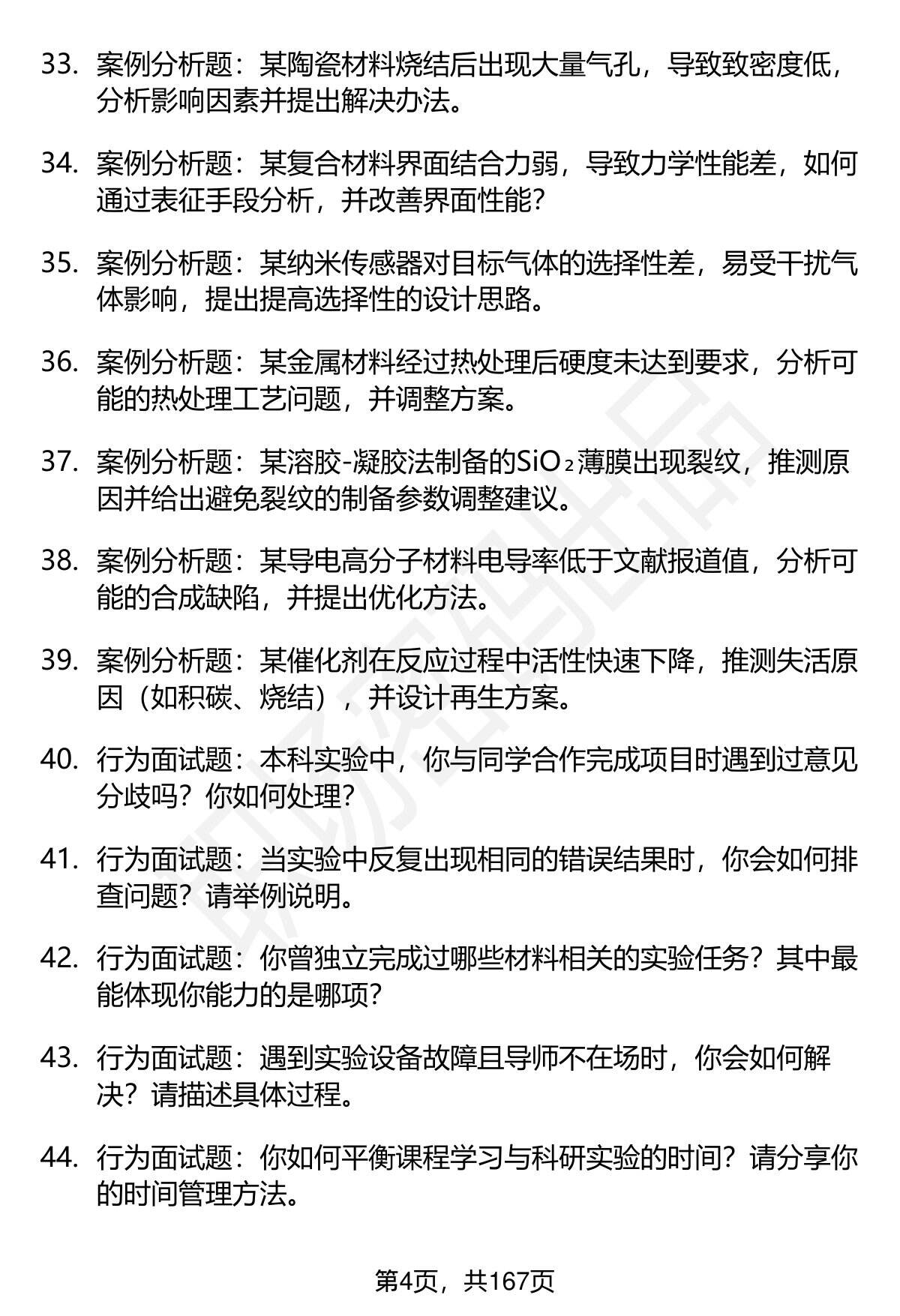 33. 案例分析题：某陶瓷材料烧结后出现大量气孔，导致致密度低，分析影响因素并提出解决办法。

34. 案例分析题：某复合材料界面结合力弱，导致力学性能差，如何通过表征手段分析，并改善界面性能？

35. 案例分析题：某纳米传感器对目标气体的选择性差，易受干扰气体影响，提出提高选择性的设计思路。

36. 案例分析题：某金属材料经过热处理后硬度未达到要求，分析可能的热处理工艺问题，并调整方案。

37. 案例分析题：某溶胶-凝胶法制备的$SiO_2$薄膜出现裂纹，推测原因并给出避免裂纹的制备参数调整建议。

38. 案例分析题：某导电高分子材料电导率低于文献报道值，分析可能的合成缺陷，并提出优化方法。

39. 案例分析题：某催化剂在反应过程中活性快速下降，推测失活原因（如积碳、烧结），并设计再生方案。

40. 行为面试题：本科实验中，你与同学合作完成项目时遇到过意见分歧吗？你如何处理？

41. 行为面试题：当实验中反复出现相同的错误结果时，你会如何排查问题？请举例说明。

42. 行为面试题：你曾独立完成过哪些材料相关的实验任务？其中最能体现你能力的是哪项？

43. 行为面试题：遇到实验设备故障且导师不在场时，你会如何解决？请描述具体过程。

44. 行为面试题：你如何平衡课程学习与科研实验的时间？请分享你的时间管理方法。

第4页，共167页